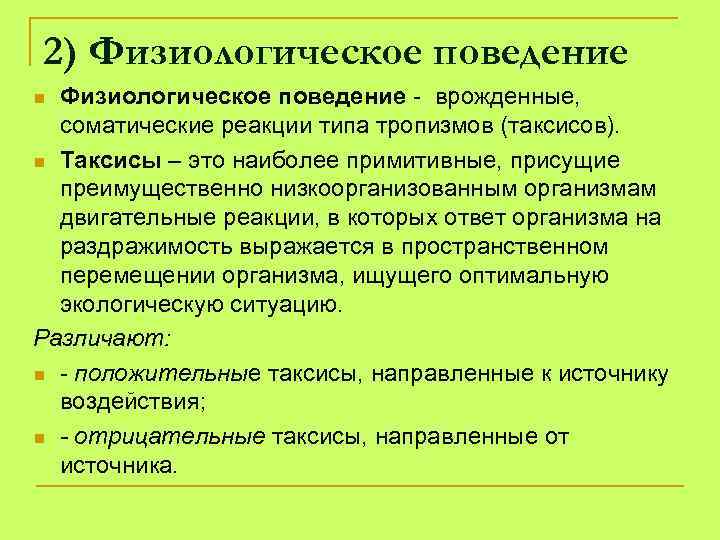 2) Физиологическое поведение

Физиологическое поведение - врожденные, соматические реакции типа тропизмов (таксисов).

Таксисы – это наиболее примитивные, присущие преимущественно низкоорганизованным организмам двигательные реакции, в которых ответ организма на раздражимость выражается в пространственном перемещении организма, ищущего оптимальную экологическую ситуацию.

Различают:

- положительные таксисы, направленные к источнику воздействия;

- отрицательные таксисы, направленные от источника.